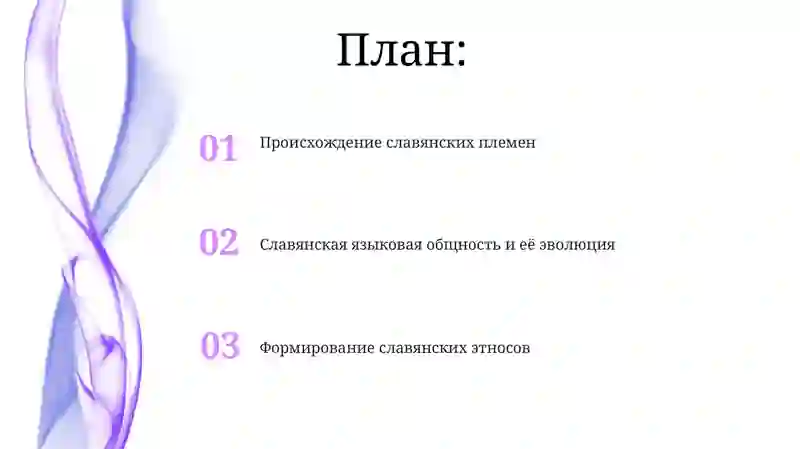 План:

01 Происхождение славянских племен

02 Славянская языковая общность и её эволюция

03 Формирование славянских этносов